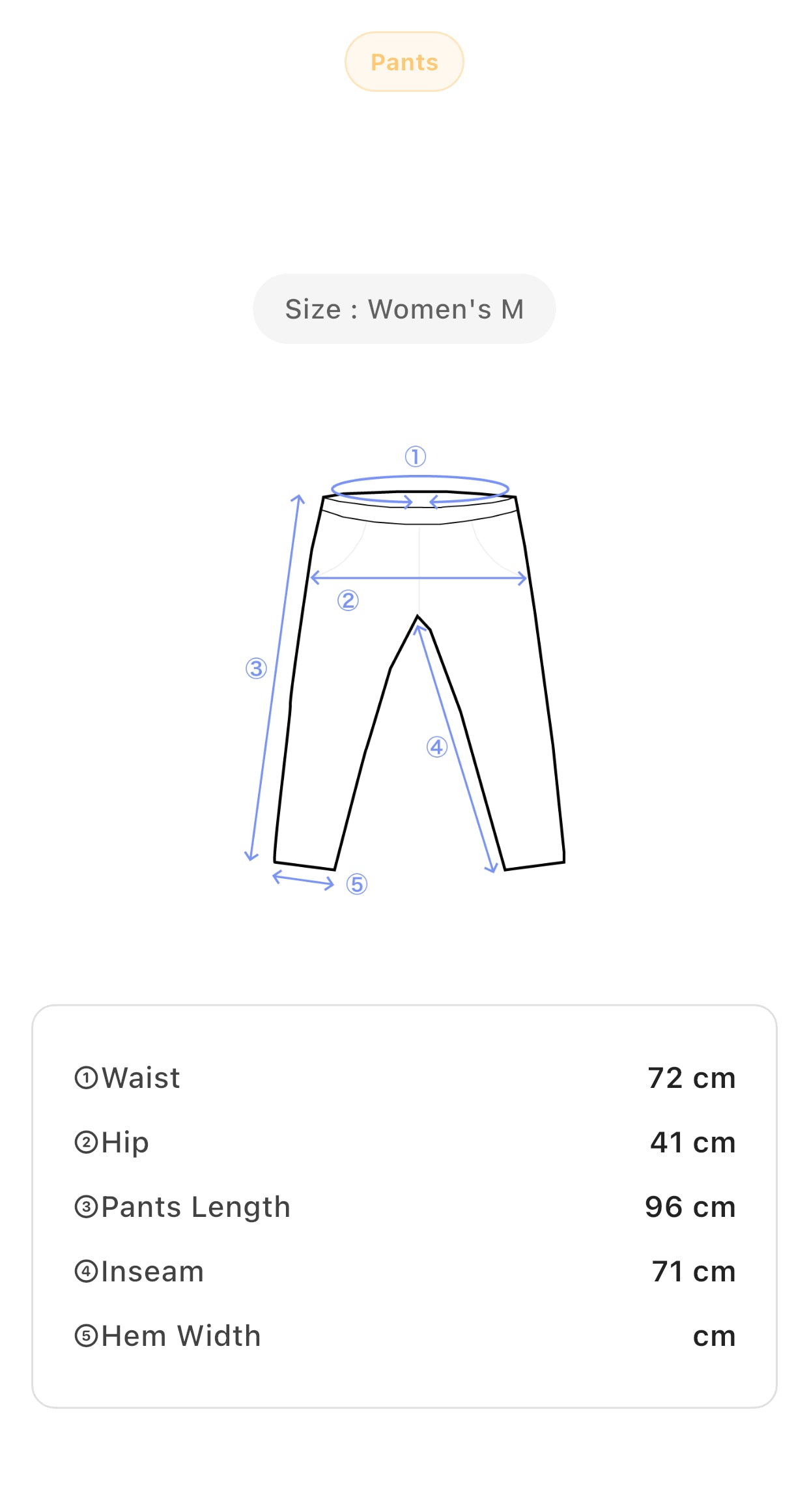 Pants

Size : Women's M

①

②

③

④

⑤

| | |
|---|---|
| ①Waist | 72 cm |
| ②Hip | 41 cm |
| ③Pants Length | 96 cm |
| ④Inseam | 71 cm |
| ⑤Hem Width | cm |